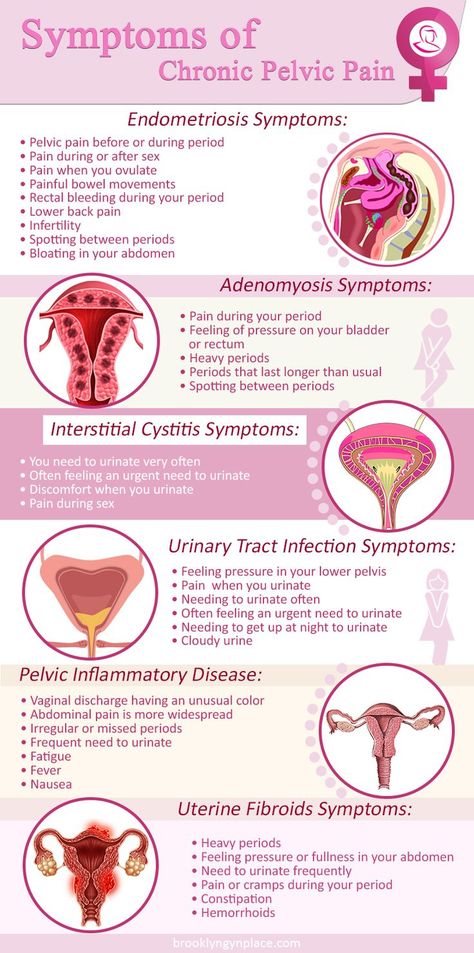 Symptoms of
Chronic Pelvic Pain

Endometriosis Symptoms:
• Pelvic pain before or during period
• Pain during or after sex
• Pain when you ovulate
• Painful bowel movements
• Rectal bleeding during your period
• Lower back pain
• Infertility
• Spotting between periods
• Bloating in your abdomen

Adenomyosis Symptoms:
• Pain during your period
• Feeling of pressure on your bladder or rectum
• Heavy periods
• Periods that last longer than usual
• Spotting between periods

Interstitial Cystitis Symptoms:
• You need to urinate very often
• Often feeling an urgent need to urinate
• Discomfort when you urinate
• Pain during sex

Urinary Tract Infection Symptoms:
• Feeling pressure in your lower pelvis
• Pain when you urinate
• Needing to urinate often
• Often feeling an urgent need to urinate
• Needing to get up at night to urinate
• Cloudy urine

Pelvic Inflammatory Disease:
• Vaginal discharge having an unusual color
• Abdominal pain is more widespread
• Irregular or missed periods
• Frequent need to urinate
• Fatigue
• Fever
• Nausea

Uterine Fibroids Symptoms:
• Heavy periods
• Feeling pressure or fullness in your abdomen
• Need to urinate frequently
• Pain or cramps during your period
• Constipation
• Hemorrhoids

brooklyngynplace.com